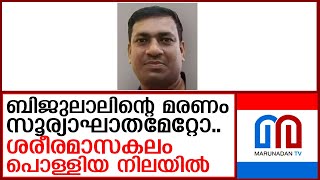 ബിജുലാലിന്റെ മരണം സൂര്യാഘാതമേറ്റോ..
ശരീരമാസകലം പൊള്ളിയ നിലയിൽ

MARUNADAN TV